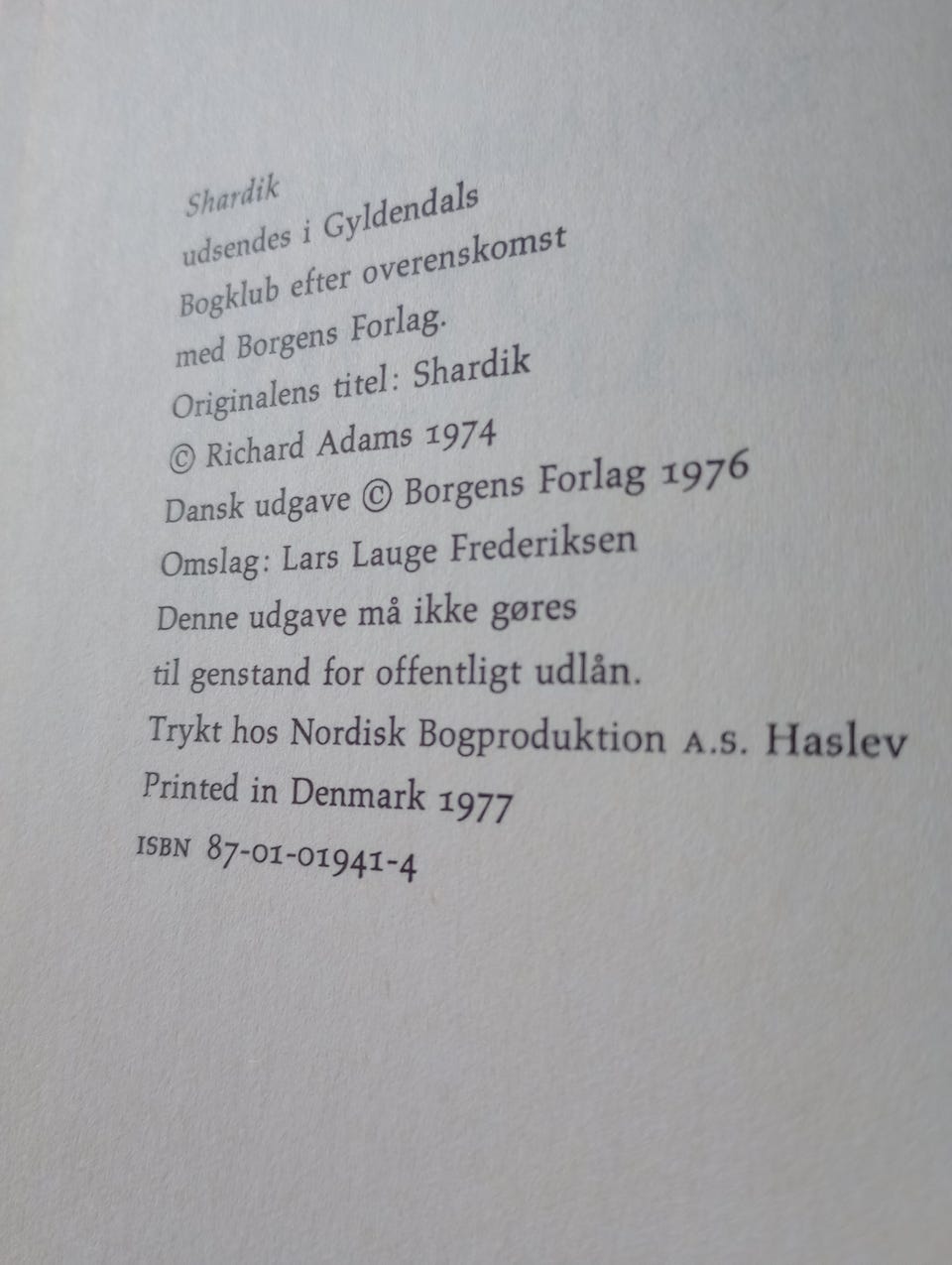 Shardik
udsendes i Gyldendals
Bogklub efter overenskomst
med Borgens Forlag.

Originalens titel: Shardik
© Richard Adams 1974
Dansk udgave © Borgens Forlag 1976
Omslag: Lars Lauge Frederiksen

Denne udgave må ikke gøres til genstand for offentligt udlån.

Trykt hos Nordisk Bogproduktion A.S. Haslev
Printed in Denmark 1977
ISBN 87-01-01941-4